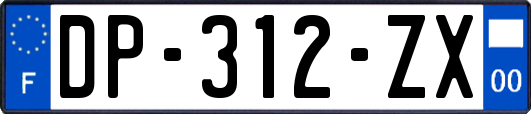 F
DP-312-ZX
00